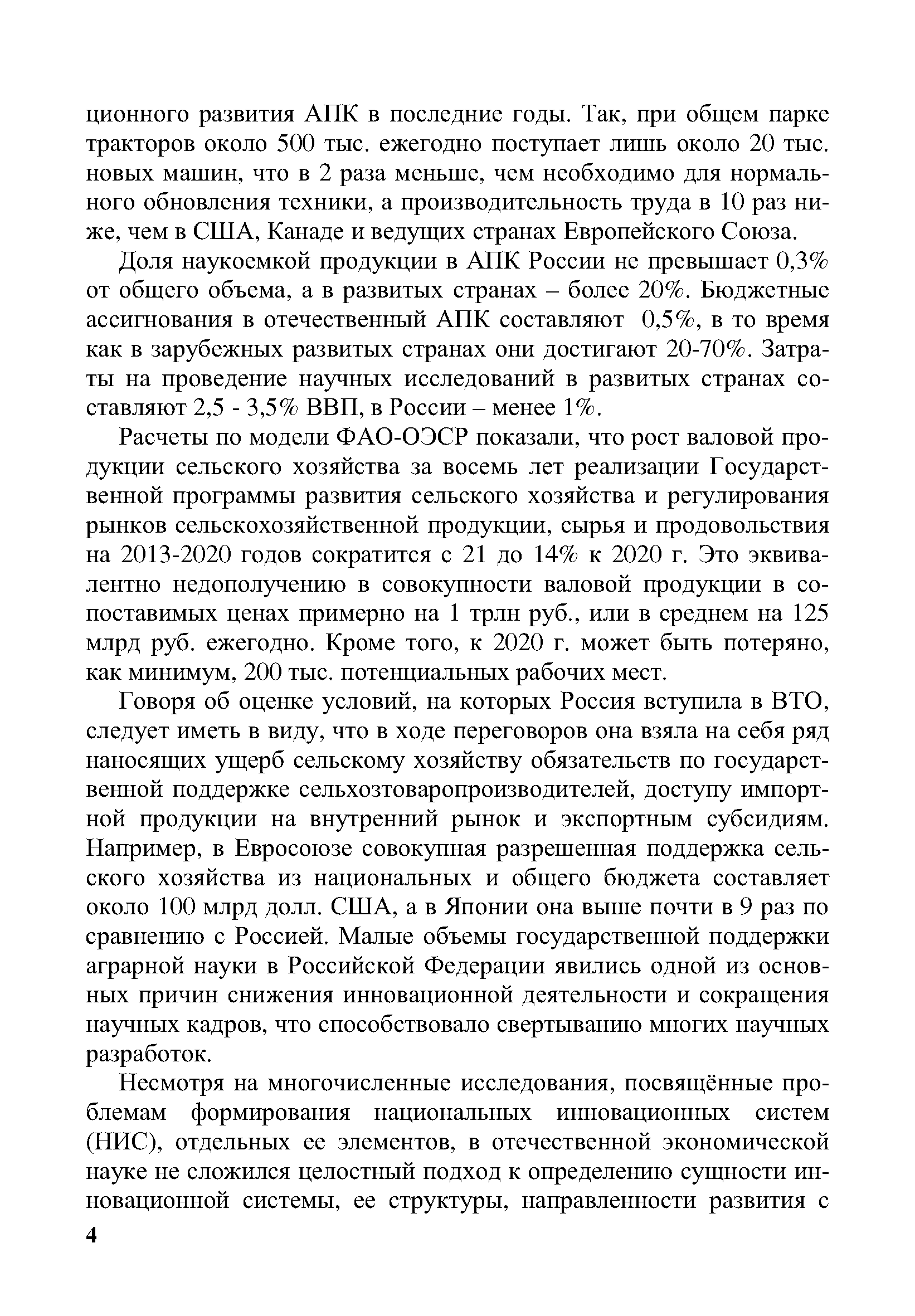 ционного развития АПК в последние годы. Так, при общем парке тракторов около 500 тыс. ежегодно поступает лишь около 20 тыс. новых машин, что в 2 раза меньше, чем необходимо для нормального обновления техники, а производительность труда в 10 раз ниже, чем в США, Канаде и ведущих странах Европейского Союза.

Доля наукоемкой продукции в АПК России не превышает 0,3% от общего объема, а в развитых странах – более 20%. Бюджетные ассигнования в отечественный АПК составляют 0,5%, в то время как в зарубежных развитых странах они достигают 20-70%. Затраты на проведение научных исследований в развитых странах составляют 2,5 - 3,5% ВВП, в России – менее 1%.

Расчеты по модели ФАО-ОЭСР показали, что рост валовой продукции сельского хозяйства за восемь лет реализации Государственной программы развития сельского хозяйства и регулирования рынков сельскохозяйственной продукции, сырья и продовольствия на 2013-2020 годов сократится с 21 до 14% к 2020 г. Это эквивалентно недополучению в совокупности валовой продукции в сопоставимых ценах примерно на 1 трлн руб., или в среднем на 125 млрд руб. ежегодно. Кроме того, к 2020 г. может быть потеряно, как минимум, 200 тыс. потенциальных рабочих мест.

Говоря об оценке условий, на которых Россия вступила в ВТО, следует иметь в виду, что в ходе переговоров она взяла на себя ряд наносящих ущерб сельскому хозяйству обязательств по государственной поддержке сельхозтоваропроизводителей, доступу импортной продукции на внутренний рынок и экспортным субсидиям. Например, в Евросоюзе совокупная разрешенная поддержка сельского хозяйства из национальных и общего бюджета составляет около 100 млрд долл. США, а в Японии она выше почти в 9 раз по сравнению с Россией. Малые объемы государственной поддержки аграрной науки в Российской Федерации явились одной из основных причин снижения инновационной деятельности и сокращения научных кадров, что способствовало свертыванию многих научных разработок.

Несмотря на многочисленные исследования, посвящённые проблемам формирования национальных инновационных систем (НИС), отдельных ее элементов, в отечественной экономической науке не сложился целостный подход к определению сущности инновационной системы, ее структуры, направленности развития с

4